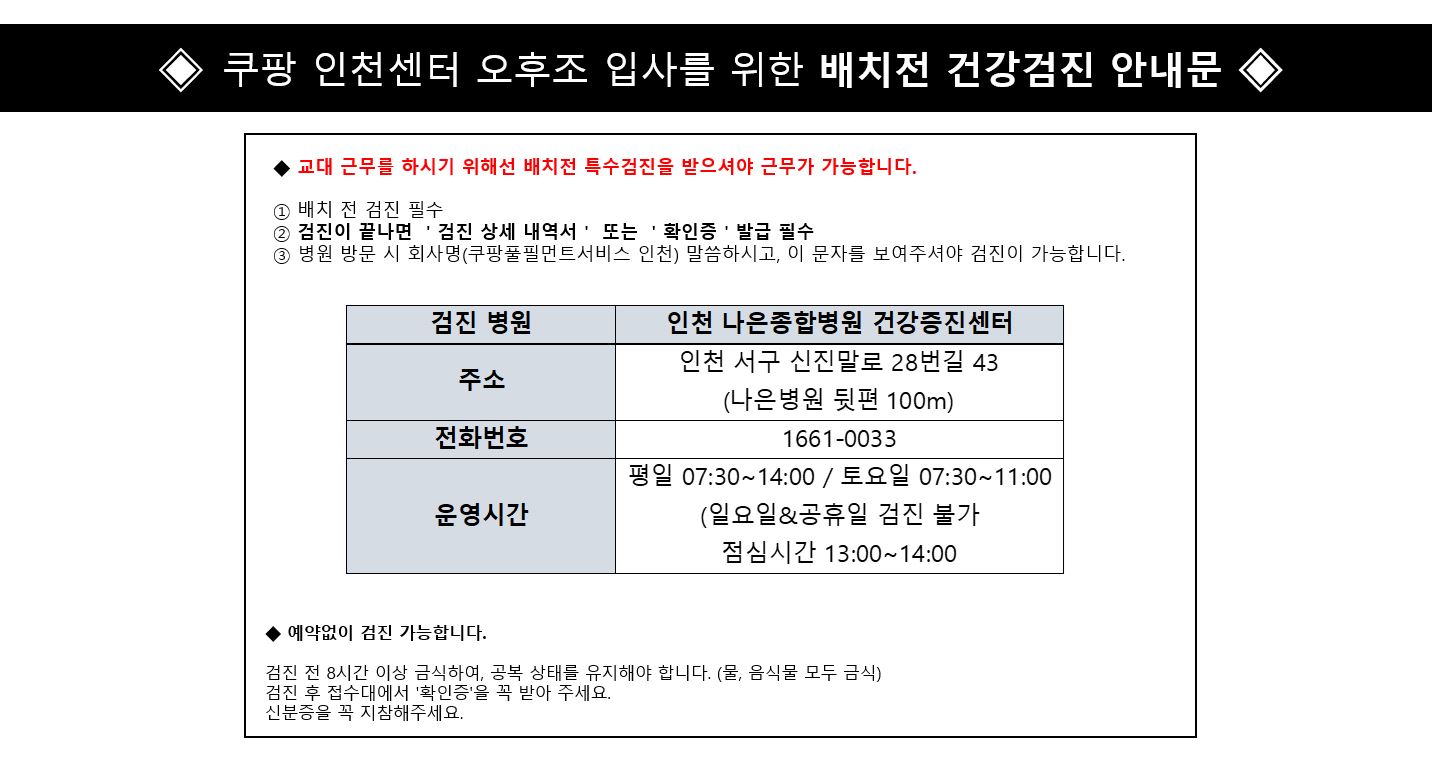 ◈ 쿠팡 인천센터 오후조 입사를 위한 배치전 건강검진 안내문 ◈

◆ 교대 근무를 하시기 위해선 배치전 특수검진을 받으셔야 근무가 가능합니다.

① 배치 전 검진 필수
② 검진이 끝나면 ' 검진 상세 내역서 ' 또는 ' 확인증 ' 발급 필수
③ 병원 방문 시 회사명(쿠팡풀필먼트서비스 인천) 말씀하시고, 이 문자를 보여주셔야 검진이 가능합니다.

| 검진 병원 | 인천 나은종합병원 건강증진센터 |
|---|---|
| 주소 | 인천 서구 신진말로 28번길 43 (나은병원 뒷편 100m) |
| 전화번호 | 1661-0033 |
| 운영시간 | 평일 07:30~14:00 / 토요일 07:30~11:00 (일요일&공휴일 검진 불가 점심시간 13:00~14:00 |

◆ 예약없이 검진 가능합니다.

검진 전 8시간 이상 금식하여, 공복 상태를 유지해야 합니다. (물, 음식물 모두 금식)
검진 후 접수대에서 '확인증'을 꼭 받아 주세요.
신분증을 꼭 지참해주세요.